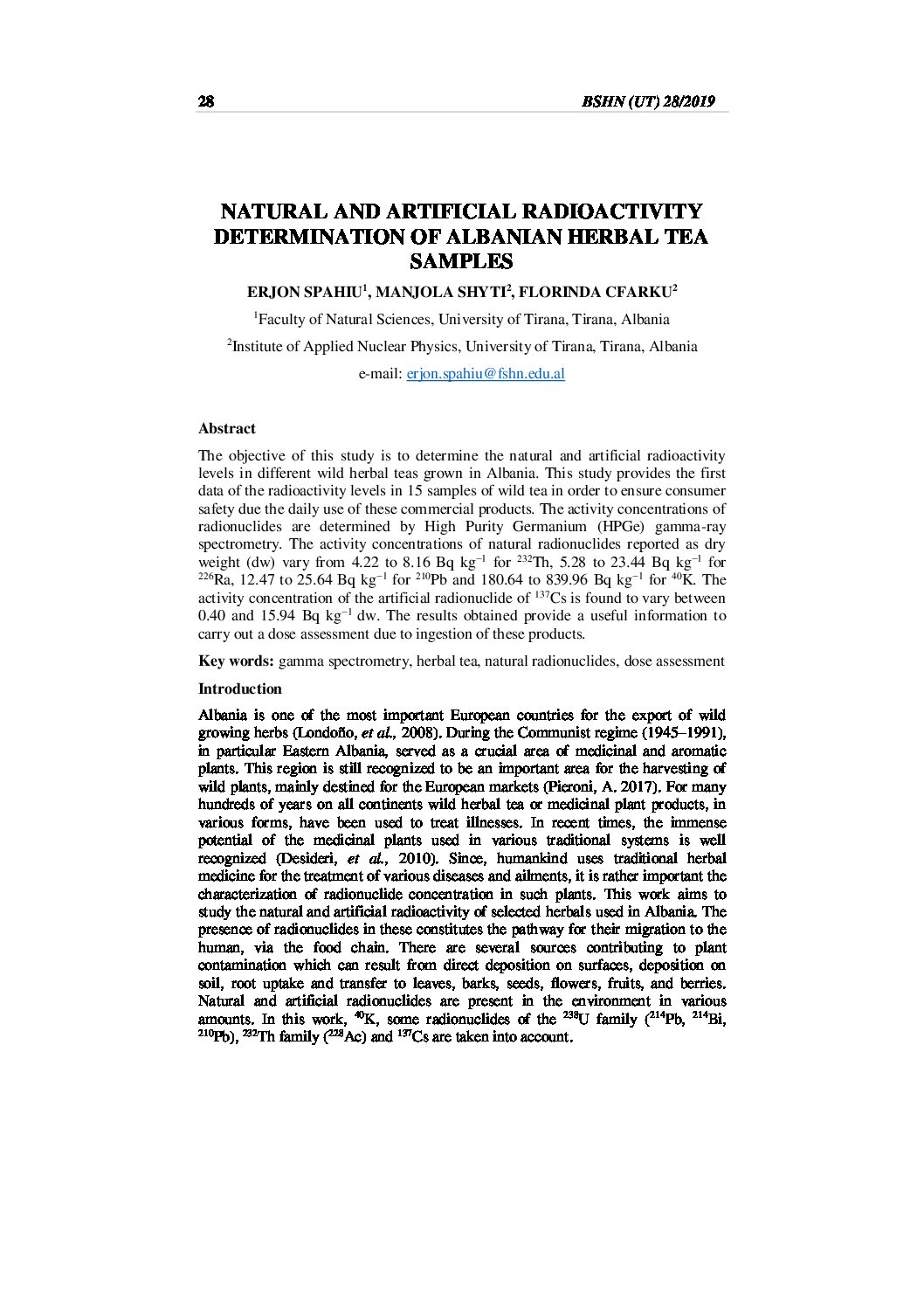 28 BSHN (UT) 28/2019

NATURAL AND ARTIFICIAL RADIOACTIVITY DETERMINATION OF ALBANIAN HERBAL TEA SAMPLES

ERJON SPAHIU$^1$, MANJOLA SHYTI$^2$, FLORINDA CFARKU$^2$

$^1$Faculty of Natural Sciences, University of Tirana, Tirana, Albania

$^2$Institute of Applied Nuclear Physics, University of Tirana, Tirana, Albania

e-mail: erjon.spahiu@fshn.edu.al

Abstract

The objective of this study is to determine the natural and artificial radioactivity levels in different wild herbal teas grown in Albania. This study provides the first data of the radioactivity levels in 15 samples of wild tea in order to ensure consumer safety due the daily use of these commercial products. The activity concentrations of radionuclides are determined by High Purity Germanium (HPGe) gamma-ray spectrometry. The activity concentrations of natural radionuclides reported as dry weight (dw) vary from 4.22 to 8.16 Bq kg$^{-1}$ for $^{232}$Th, 5.28 to 23.44 Bq kg$^{-1}$ for $^{226}$Ra, 12.47 to 25.64 Bq kg$^{-1}$ for $^{210}$Pb and 180.64 to 839.96 Bq kg$^{-1}$ for $^{40}$K. The activity concentration of the artificial radionuclide of $^{137}$Cs is found to vary between 0.40 and 15.94 Bq kg$^{-1}$ dw. The results obtained provide a useful information to carry out a dose assessment due to ingestion of these products.

Key words: gamma spectrometry, herbal tea, natural radionuclides, dose assessment

Introduction

Albania is one of the most important European countries for the export of wild growing herbs (Londoño, et al., 2008). During the Communist regime (1945–1991), in particular Eastern Albania, served as a crucial area of medicinal and aromatic plants. This region is still recognized to be an important area for the harvesting of wild plants, mainly destined for the European markets (Pieroni, A. 2017). For many hundreds of years on all continents wild herbal tea or medicinal plant products, in various forms, have been used to treat illnesses. In recent times, the immense potential of the medicinal plants used in various traditional systems is well recognized (Desideri, et al., 2010). Since, humankind uses traditional herbal medicine for the treatment of various diseases and ailments, it is rather important the characterization of radionuclide concentration in such plants. This work aims to study the natural and artificial radioactivity of selected herbals used in Albania. The presence of radionuclides in these constitutes the pathway for their migration to the human, via the food chain. There are several sources contributing to plant contamination which can result from direct deposition on surfaces, deposition on soil, root uptake and transfer to leaves, barks, seeds, flowers, fruits, and berries. Natural and artificial radionuclides are present in the environment in various amounts. In this work, $^{40}$K, some radionuclides of the $^{238}$U family ($^{214}$Pb, $^{214}$Bi, $^{210}$Pb), $^{232}$Th family ($^{228}$Ac) and $^{137}$Cs are taken into account.